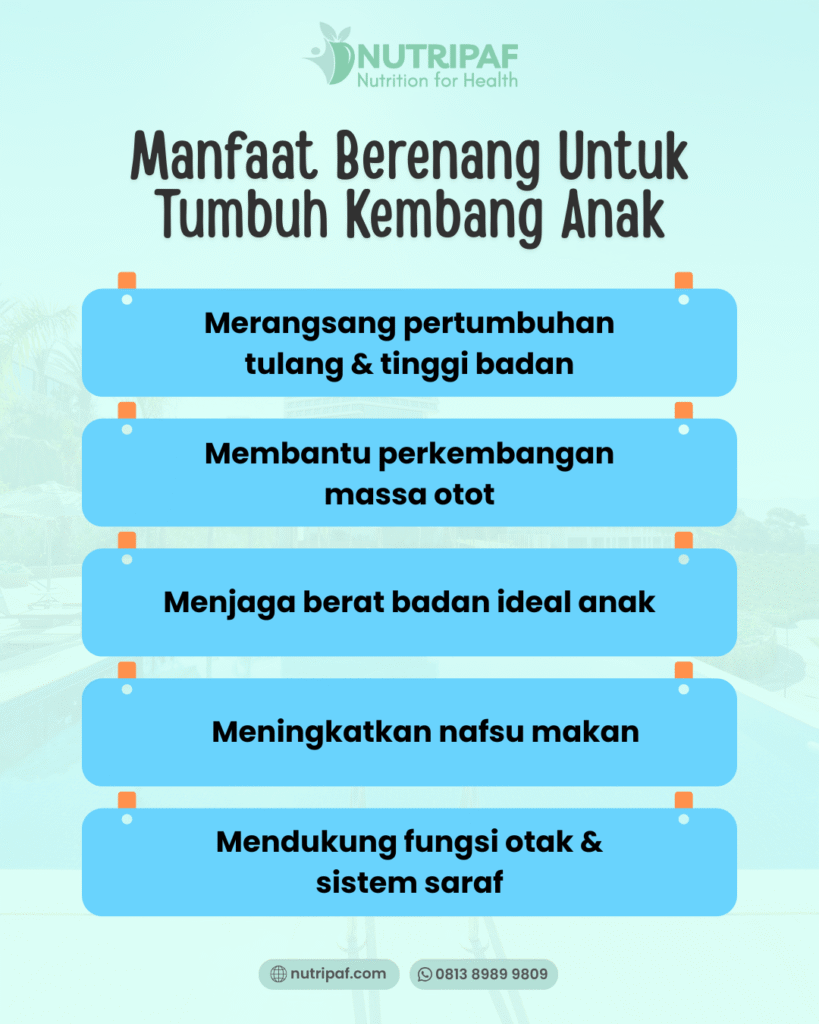 NUTRIPAF
Nutrition for Health

Manfaat Berenang Untuk Tumbuh Kembang Anak

Merangsang pertumbuhan tulang & tinggi badan

Membantu perkembangan massa otot

Menjaga berat badan ideal anak

Meningkatkan nafsu makan

Mendukung fungsi otak & sistem saraf

nutripaf.com

0813 8989 9809